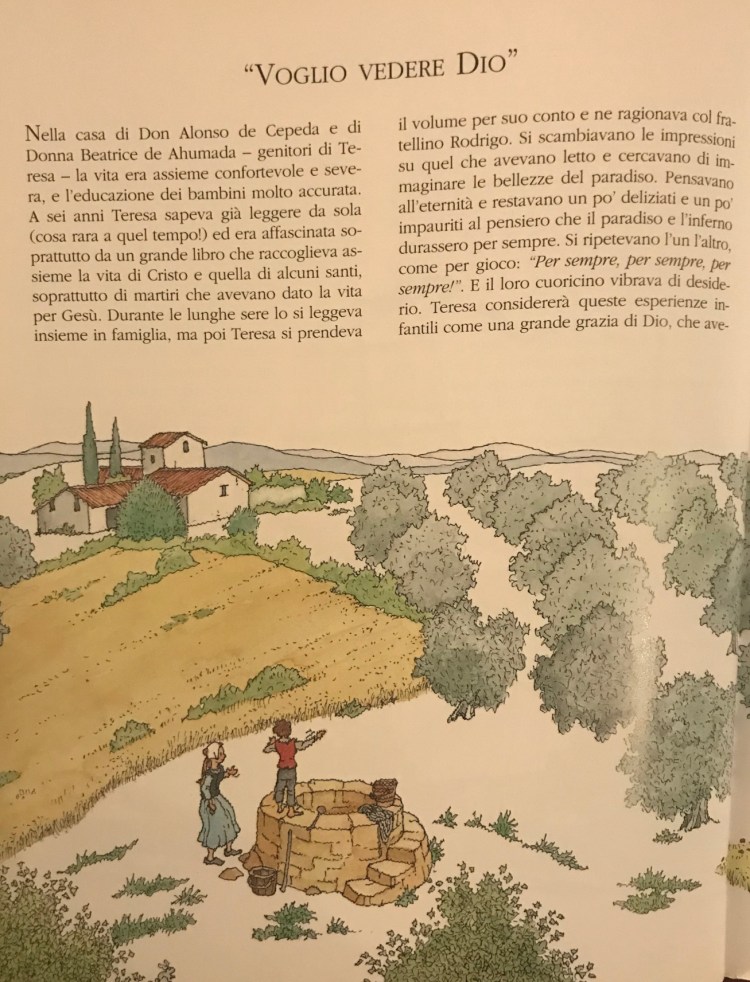 "VOGLIO VEDERE DIO"

Nella casa di Don Alonso de Cepeda e di Donna Beatrice de Ahumada – genitori di Teresa – la vita era assieme confortevole e severa, e l'educazione dei bambini molto accurata. A sei anni Teresa sapeva già leggere da sola (cosa rara a quel tempo!) ed era affascinata soprattutto da un grande libro che raccoglieva assieme la vita di Cristo e quella di alcuni santi, soprattutto di martiri che avevano dato la vita per Gesù. Durante le lunghe sere lo si leggeva insieme in famiglia, ma poi Teresa si prendeva il volume per suo conto e ne ragionava col fratellino Rodrigo. Si scambiavano le impressioni su quel che avevano letto e cercavano di immaginare le bellezze del paradiso. Pensavano all'eternità e restavano un po' deliziati e un po' impauriti al pensiero che il paradiso e l'inferno durassero per sempre. Si ripetevano l'un l'altro, come per gioco: "Per sempre, per sempre, per sempre!". E il loro cuoricino vibrava di desiderio. Teresa considererà queste esperienze infantili come una grande grazia di Dio, che ave-